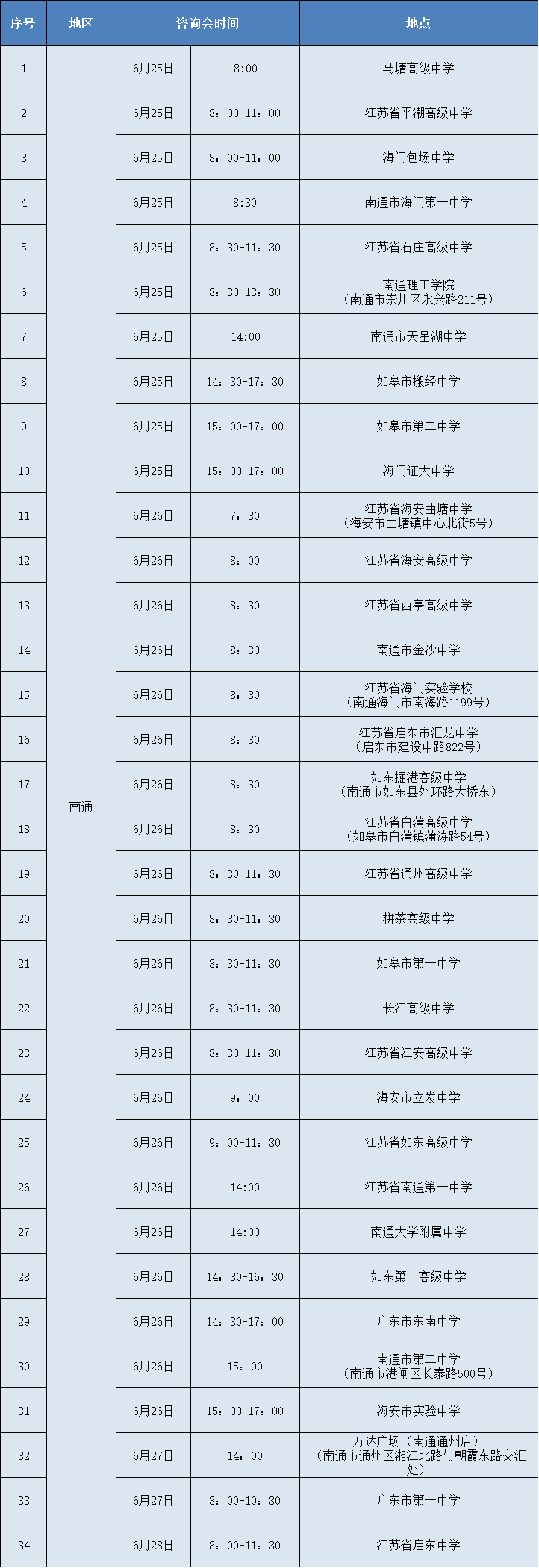 | 序号 | 地区 | 咨询会时间 | | 地点 |
|---|---|---|---|---|
| 1 | 南通 | 6月25日 | 8:00 | 马塘高级中学 |
| 2 | | 6月25日 | 8：00-11：00 | 江苏省平潮高级中学 |
| 3 | | 6月25日 | 8：00-11：00 | 海门包场中学 |
| 4 | | 6月25日 | 8:30 | 南通市海门第一中学 |
| 5 | | 6月25日 | 8：30-11：30 | 江苏省石庄高级中学 |
| 6 | | 6月25日 | 8：30-13：30 | 南通理工学院（南通市崇川区永兴路211号） |
| 7 | | 6月25日 | 14:00 | 南通市天星湖中学 |
| 8 | | 6月25日 | 14：30-17：30 | 如皋市搬经中学 |
| 9 | | 6月25日 | 15：00-17：00 | 如皋市第二中学 |
| 10 | | 6月25日 | 15：00-17：00 | 海门证大中学 |
| 11 | | 6月26日 | 7：30 | 江苏省海安曲塘中学（海安市曲塘镇中心北街5号） |
| 12 | | 6月26日 | 8：00 | 江苏省海安高级中学 |
| 13 | | 6月26日 | 8：30 | 江苏省西亭高级中学 |
| 14 | | 6月26日 | 8：30 | 南通市金沙中学 |
| 15 | | 6月26日 | 8：30 | 江苏省海门实验学校（南通海门市南海路1199号） |
| 16 | | 6月26日 | 8：30 | 江苏省启东市汇龙中学（启东市建设中路822号） |
| 17 | | 6月26日 | 8：30 | 如东掘港高级中学（南通市如东县外环路大桥东） |
| 18 | | 6月26日 | 8：30 | 江苏省白蒲高级中学（如皋市白蒲镇蒲涛路54号） |
| 19 | | 6月26日 | 8：30-11：30 | 江苏省通州高级中学 |
| 20 | | 6月26日 | 8：30-11：30 | 栟茶高级中学 |
| 21 | | 6月26日 | 8：30-11：30 | 如皋市第一中学 |
| 22 | | 6月26日 | 8：30-11：30 | 长江高级中学 |
| 23 | | 6月26日 | 8：30-11：30 | 江苏省江安高级中学 |
| 24 | | 6月26日 | 9：00 | 海安市立发中学 |
| 25 | | 6月26日 | 9：00-11：30 | 江苏省如东高级中学 |
| 26 | | 6月26日 | 14:00 | 江苏省南通第一中学 |
| 27 | | 6月26日 | 14:00 | 南通大学附属中学 |
| 28 | | 6月26日 | 14：30-16：30 | 如东第一高级中学 |
| 29 | | 6月26日 | 14：30-17：00 | 启东市东南中学 |
| 30 | | 6月26日 | 15：00 | 南通市第二中学（南通市港闸区长泰路500号） |
| 31 | | 6月26日 | 15：00-17：00 | 海安市实验中学 |
| 32 | | 6月27日 | 14：00 | 万达广场（南通通州店）（南通市通州区湘江北路与朝霞东路交汇处） |
| 33 | | 6月27日 | 8：00-10：30 | 启东市第一中学 |
| 34 | | 6月28日 | 8：00-11：30 | 江苏省启东中学 |